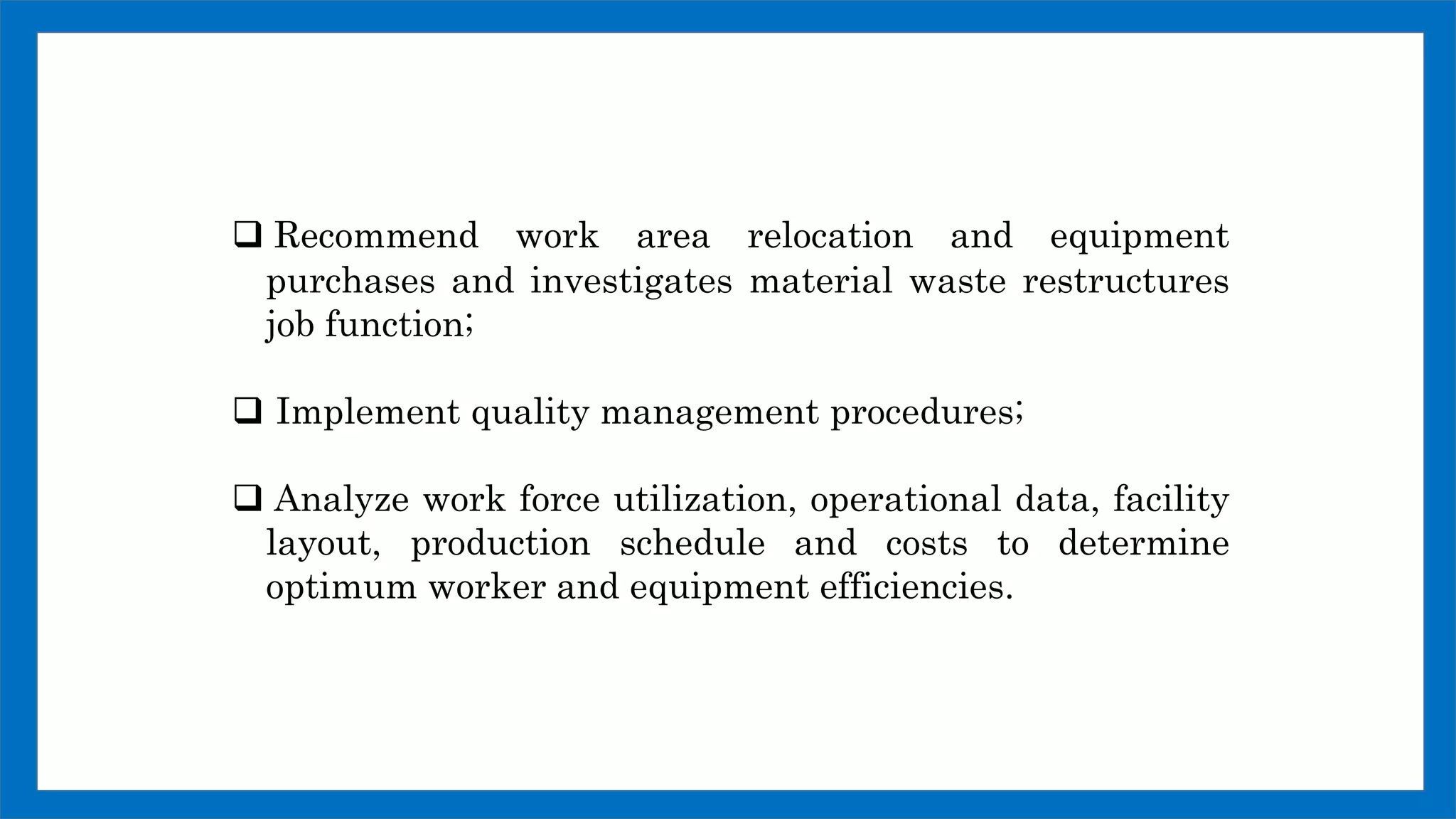 ❑ Recommend work area relocation and equipment purchases and investigates material waste restructures job function;

❑ Implement quality management procedures;

❑ Analyze work force utilization, operational data, facility layout, production schedule and costs to determine optimum worker and equipment efficiencies.